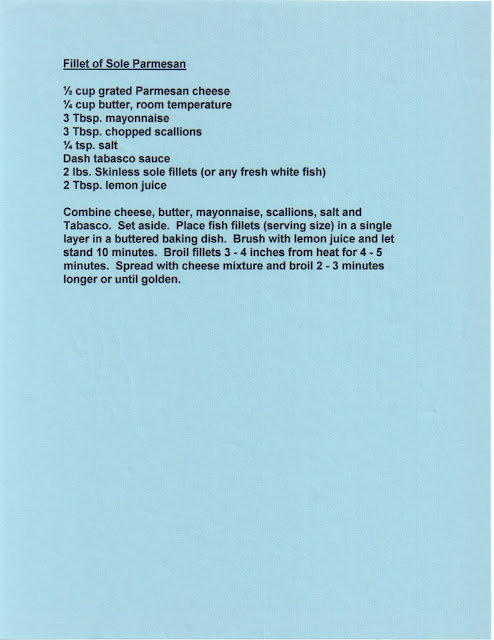 Fillet of Sole Parmesan

½ cup grated Parmesan cheese
¼ cup butter, room temperature
3 Tbsp. mayonnaise
3 Tbsp. chopped scallions
¼ tsp. salt
Dash tabasco sauce
2 lbs. Skinless sole fillets (or any fresh white fish)
2 Tbsp. lemon juice

Combine cheese, butter, mayonnaise, scallions, salt and Tabasco. Set aside. Place fish fillets (serving size) in a single layer in a buttered baking dish. Brush with lemon juice and let stand 10 minutes. Broil fillets 3 - 4 inches from heat for 4 - 5 minutes. Spread with cheese mixture and broil 2 - 3 minutes longer or until golden.